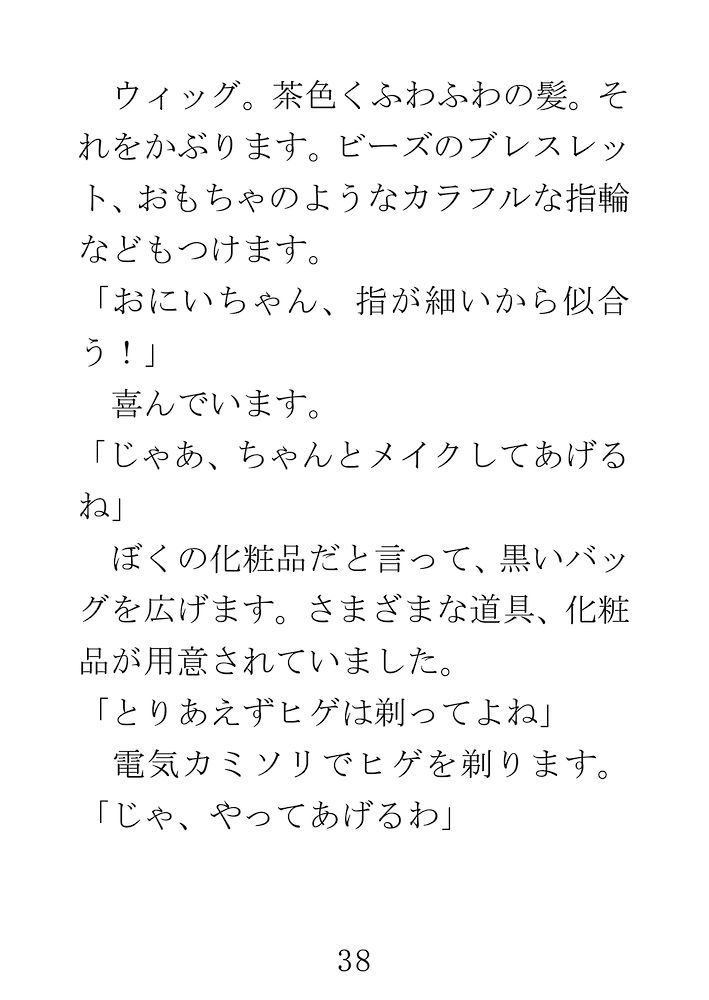 ウィッグ。茶色くふわふわの髪。それをかぶります。ビーズのブレスレット、おもちゃのようなカラフルな指輪などもつけます。
「おにいちゃん、指が細いから似合う！」
喜んでいます。
「じゃあ、ちゃんとメイクしてあげるね」
ぼくの化粧品だと言って、黒いバッグを広げます。さまざまな道具、化粧品が用意されていました。
「とりあえずヒゲは剃ってよね」
電気カミソリでヒゲを剃ります。
「じゃ、やってあげるわ」

38